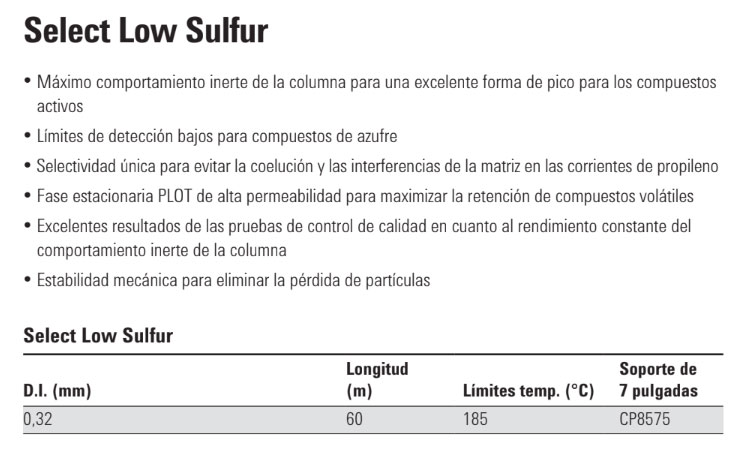 Select Low Sulfur

• Máximo comportamiento inerte de la columna para una excelente forma de pico para los compuestos activos
• Límites de detección bajos para compuestos de azufre
• Selectividad única para evitar la coelución y las interferencias de la matriz en las corrientes de propileno
• Fase estacionaria PLOT de alta permeabilidad para maximizar la retención de compuestos volátiles
• Excelentes resultados de las pruebas de control de calidad en cuanto al rendimiento constante del comportamiento inerte de la columna
• Estabilidad mecánica para eliminar la pérdida de partículas

Select Low Sulfur

| D.I. (mm) | Longitud (m) | Límites temp. (°C) | Soporte de 7 pulgadas |
|---|---|---|---|
| 0,32 | 60 | 185 | CP8575 |